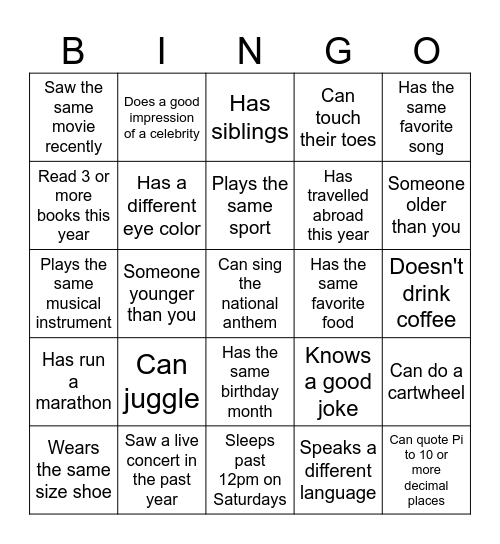 | B | I | N | G | O |
|---|---|---|---|---|
| Saw the same movie recently | Does a good impression of a celebrity | Has siblings | Can touch their toes | Has the same favorite song |
| Read 3 or more books this year | Has a different eye color | Plays the same sport | Has travelled abroad this year | Someone older than you |
| Plays the same musical instrument | Someone younger than you | Can sing the national anthem | Has the same favorite food | Doesn't drink coffee |
| Has run a marathon | Can juggle | Has the same birthday month | Knows a good joke | Can do a cartwheel |
| Wears the same size shoe | Saw a live concert in the past year | Sleeps past 12pm on Saturdays | Speaks a different language | Can quote Pi to 10 or more decimal places |